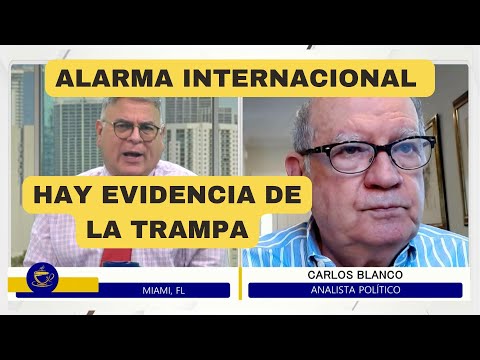 ALARMA INTERNACIONAL

HAY EVIDENCIA DE LA TRAMPA

MIAMI, FL

CARLOS BLANCO
ANALISTA POLÍTICO